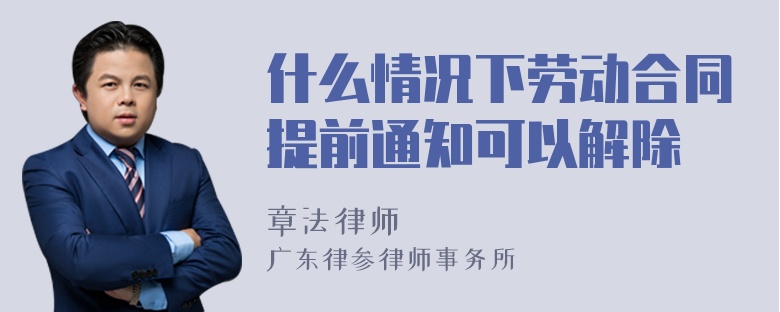 什么情况下劳动合同提前通知可以解除

章法律师
广东律参律师事务所